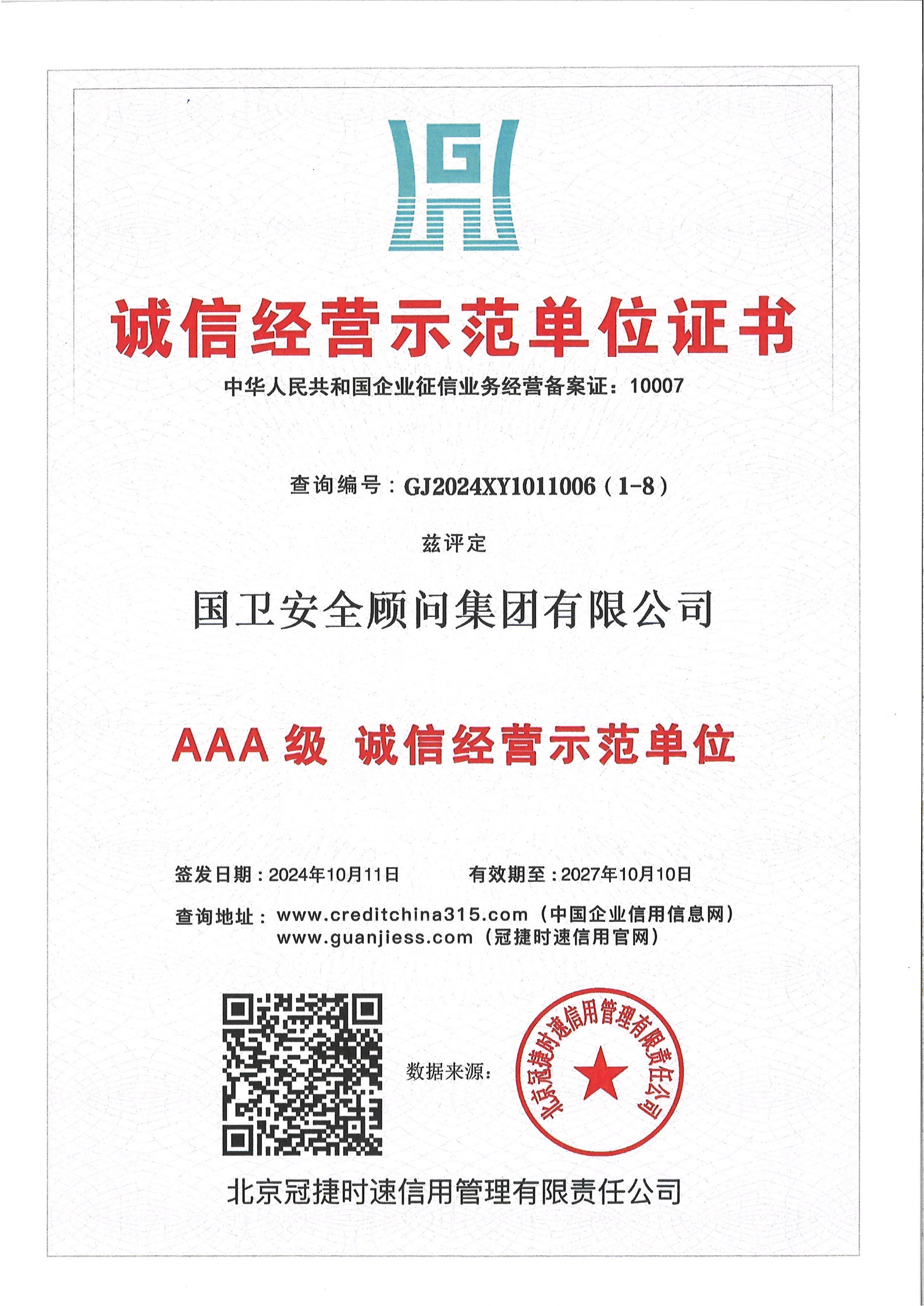 G

诚信经营示范单位证书

中华人民共和国企业征信业务经营备案证：10007

查询编号：GJ2024XY1011006（1-8）

兹评定

国卫安全顾问集团有限公司

AAA 级 诚信经营示范单位

签发日期：2024年10月11日　　有效期至：2027年10月10日

查询地址：www.creditchina315.com（中国企业信用信息网）
www.guanjiess.com（冠捷时速信用官网）

数据来源：

北京冠捷时速信用管理有限责任公司

北京冠捷时速信用管理有限责任公司